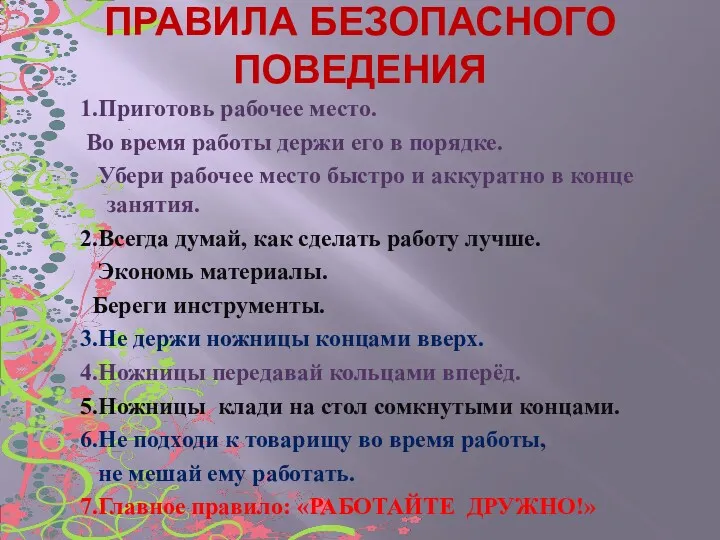 ПРАВИЛА БЕЗОПАСНОГО ПОВЕДЕНИЯ

1.Приготовь рабочее место.
Во время работы держи его в порядке.
Убери рабочее место быстро и аккуратно в конце занятия.

2.Всегда думай, как сделать работу лучше.
Экономь материалы.
Береги инструменты.

3.Не держи ножницы концами вверх.

4.Ножницы передавай кольцами вперёд.

5.Ножницы клади на стол сомкнутыми концами.

6.Не подходи к товарищу во время работы, не мешай ему работать.

7.Главное правило: «РАБОТАЙТЕ ДРУЖНО!»